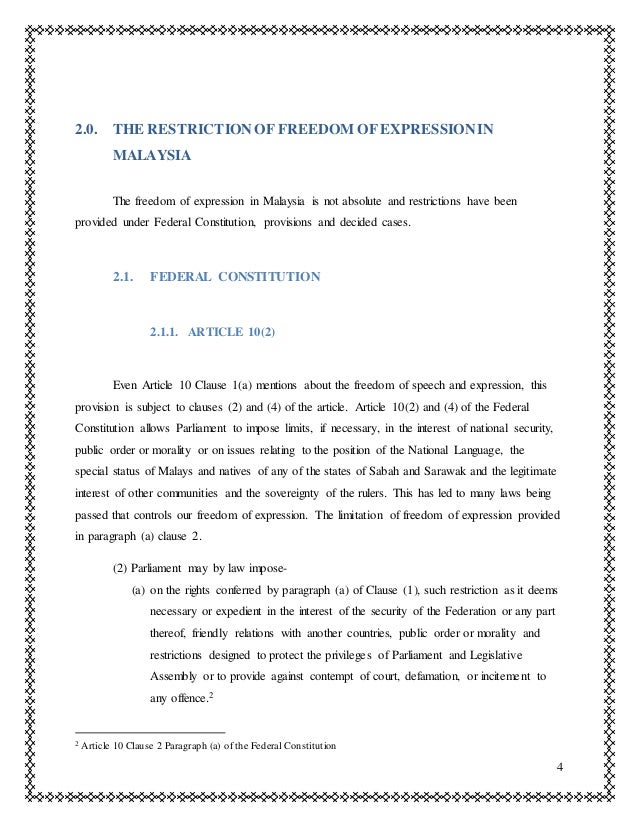 2.0. THE RESTRICTION OF FREEDOM OF EXPRESSION IN MALAYSIA

The freedom of expression in Malaysia is not absolute and restrictions have been provided under Federal Constitution, provisions and decided cases.

2.1. FEDERAL CONSTITUTION

2.1.1. ARTICLE 10(2)

Even Article 10 Clause 1(a) mentions about the freedom of speech and expression, this provision is subject to clauses (2) and (4) of the article. Article 10(2) and (4) of the Federal Constitution allows Parliament to impose limits, if necessary, in the interest of national security, public order or morality or on issues relating to the position of the National Language, the special status of Malays and natives of any of the states of Sabah and Sarawak and the legitimate interest of other communities and the sovereignty of the rulers. This has led to many laws being passed that controls our freedom of expression. The limitation of freedom of expression provided in paragraph (a) clause 2.

(2) Parliament may by law impose-

(a) on the rights conferred by paragraph (a) of Clause (1), such restriction as it deems necessary or expedient in the interest of the security of the Federation or any part thereof, friendly relations with another countries, public order or morality and restrictions designed to protect the privileges of Parliament and Legislative Assembly or to provide against contempt of court, defamation, or incitement to any offence.$^2$

$^2$ Article 10 Clause 2 Paragraph (a) of the Federal Constitution

4